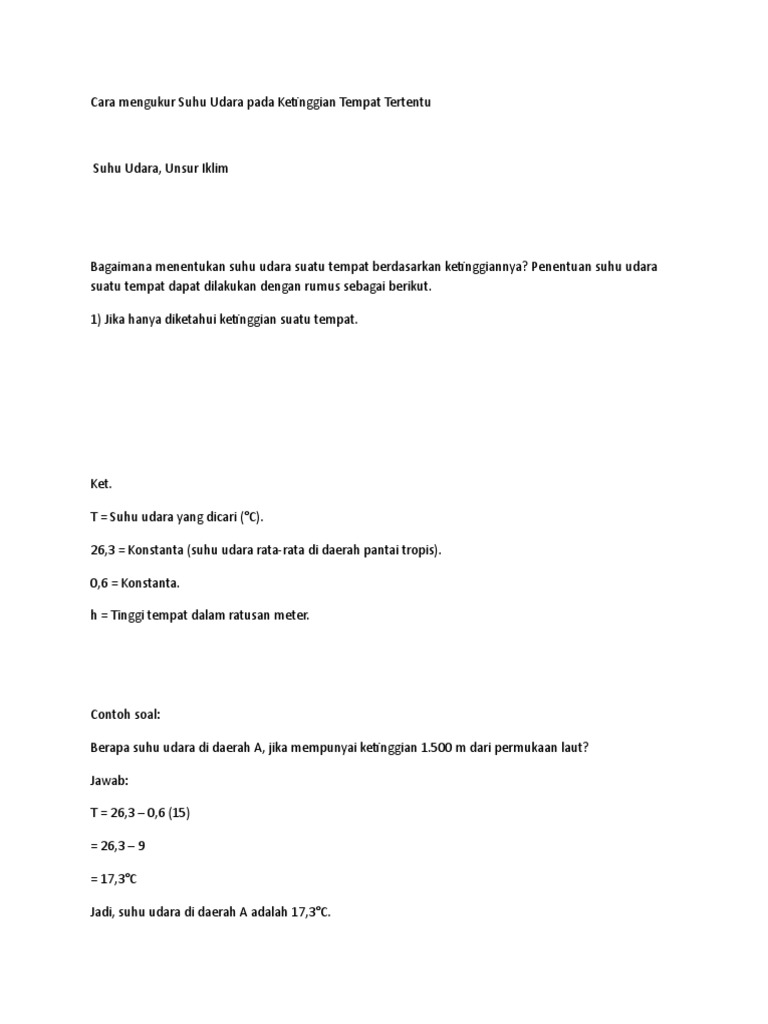 Cara mengukur Suhu Udara pada Ketinggian Tempat Tertentu

Suhu Udara, Unsur Iklim

Bagaimana menentukan suhu udara suatu tempat berdasarkan ketinggiannya? Penentuan suhu udara suatu tempat dapat dilakukan dengan rumus sebagai berikut.

1) Jika hanya diketahui ketinggian suatu tempat.

Ket.

T = Suhu udara yang dicari (°C).

26,3 = Konstanta (suhu udara rata-rata di daerah pantai tropis).

0,6 = Konstanta.

h = Tinggi tempat dalam ratusan meter.

Contoh soal:

Berapa suhu udara di daerah A, jika mempunyai ketinggian 1.500 m dari permukaan laut?

Jawab:

T = 26,3 – 0,6 (15)

= 26,3 – 9

= 17,3°C

Jadi, suhu udara di daerah A adalah 17,3°C.